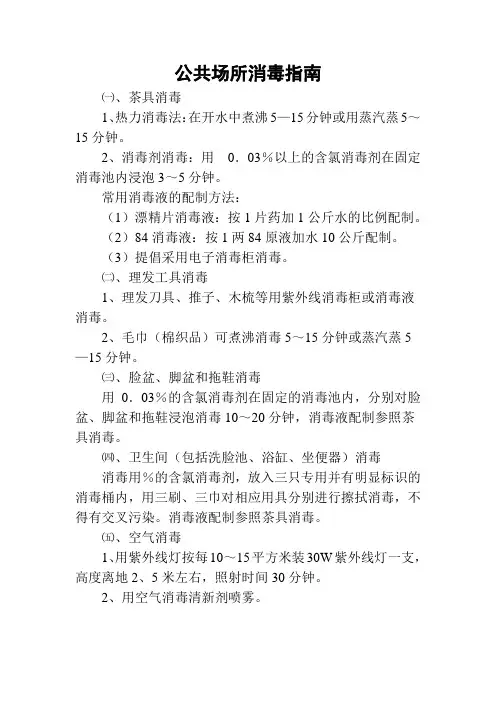 公共场所消毒指南

㈠、茶具消毒

1、热力消毒法：在开水中煮沸 5—15 分钟或用蒸汽蒸 5～15 分钟。

2、消毒剂消毒：用 0．03％以上的含氯消毒剂在固定消毒池内浸泡 3～5 分钟。

常用消毒液的配制方法：

（1）漂精片消毒液：按 1 片药加 1 公斤水的比例配制。

（2）84 消毒液：按 1 两 84 原液加水 10 公斤配制。

（3）提倡采用电子消毒柜消毒。

㈡、理发工具消毒

1、理发刀具、推子、木梳等用紫外线消毒柜或消毒液消毒。

2、毛巾（棉织品）可煮沸消毒 5～15 分钟或蒸汽蒸 5—15 分钟。

㈢、脸盆、脚盆和拖鞋消毒

用 0．03％的含氯消毒剂在固定的消毒池内，分别对脸盆、脚盆和拖鞋浸泡消毒 10～20 分钟，消毒液配制参照茶具消毒。

㈣、卫生间（包括洗脸池、浴缸、坐便器）消毒

消毒用％的含氯消毒剂，放入三只专用并有明显标识的消毒桶内，用三刷、三巾对相应用具分别进行擦拭消毒，不得有交叉污染。消毒液配制参照茶具消毒。

㈤、空气消毒

1、用紫外线灯按每 10～15 平方米装 30W 紫外线灯一支，高度离地 2、5 米左右，照射时间 30 分钟。

2、用空气消毒清新剂喷雾。